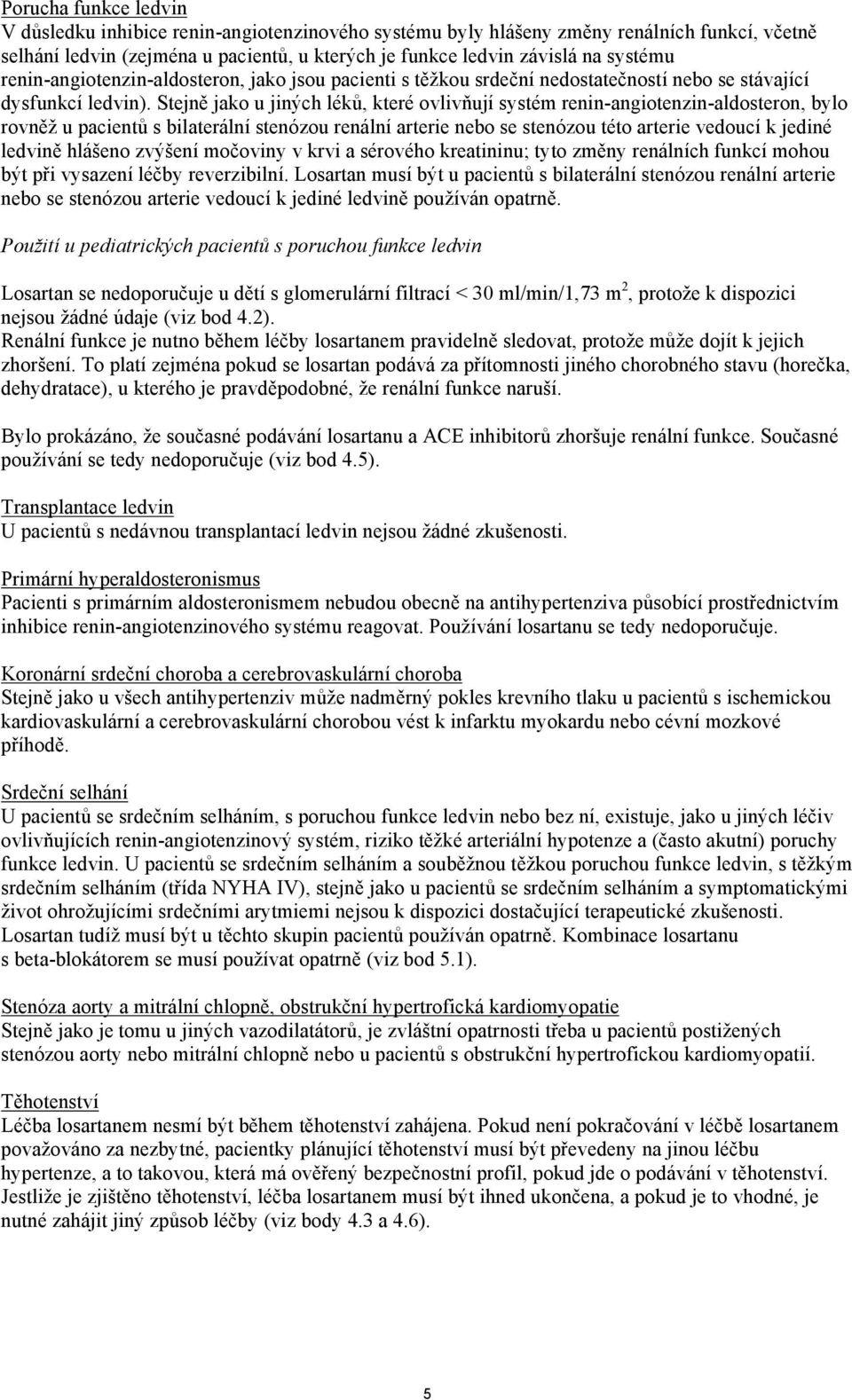 Porucha funkce ledvin
V důsledku inhibice renin-angiotenzinového systému byly hlášeny změny renálních funkcí, včetně selhání ledvin (zejména u pacientů, u kterých je funkce ledvin závislá na systému renin-angiotenzin-aldosteron, jako jsou pacienti s těžkou srdeční nedostatečností nebo se stávající dysfunkcí ledvin). Stejně jako u jiných léků, které ovlivňují systém renin-angiotenzin-aldosteron, bylo rovněž u pacientů s bilaterální stenózou renální arterie nebo se stenózou této arterie vedoucí k jediné ledvině hlášeno zvýšení močoviny v krvi a sérového kreatininu; tyto změny renálních funkcí mohou být při vysazení léčby reverzibilní. Losartan musí být u pacientů s bilaterální stenózou renální arterie nebo se stenózou arterie vedoucí k jediné ledvině používán opatrně.

Použití u pediatrických pacientů s poruchou funkce ledvin

Losartan se nedoporučuje u dětí s glomerulární filtrací < 30 ml/min/1,73 m$^2$, protože k dispozici nejsou žádné údaje (viz bod 4.2).
Renální funkce je nutno během léčby losartanem pravidelně sledovat, protože může dojít k jejich zhoršení. To platí zejména pokud se losartan podává za přítomnosti jiného chorobného stavu (horečka, dehydratace), u kterého je pravděpodobné, že renální funkce naruší.

Bylo prokázáno, že současné podávání losartanu a ACE inhibitorů zhoršuje renální funkce. Současné používání se tedy nedoporučuje (viz bod 4.5).

Transplantace ledvin
U pacientů s nedávnou transplantací ledvin nejsou žádné zkušenosti.

Primární hyperaldosteronismus
Pacienti s primárním aldosteronismem nebudou obecně na antihypertenziva působící prostřednictvím inhibice renin-angiotenzinového systému reagovat. Používání losartanu se tedy nedoporučuje.

Koronární srdeční choroba a cerebrovaskulární choroba
Stejně jako u všech antihypertenziv může nadměrný pokles krevního tlaku u pacientů s ischemickou kardiovaskulární a cerebrovaskulární chorobou vést k infarktu myokardu nebo cévní mozkové příhodě.

Srdeční selhání
U pacientů se srdečním selháním, s poruchou funkce ledvin nebo bez ní, existuje, jako u jiných léčiv ovlivňujících renin-angiotenzinový systém, riziko těžké arteriální hypotenze a (často akutní) poruchy funkce ledvin. U pacientů se srdečním selháním a souběžnou těžkou poruchou funkce ledvin, s těžkým srdečním selháním (třída NYHA IV), stejně jako u pacientů se srdečním selháním a symptomatickými život ohrožujícími srdečními arytmiemi nejsou k dispozici dostačující terapeutické zkušenosti. Losartan tudíž musí být u těchto skupin pacientů používán opatrně. Kombinace losartanu s beta-blokátorem se musí používat opatrně (viz bod 5.1).

Stenóza aorty a mitrální chlopně, obstrukční hypertrofická kardiomyopatie
Stejně jako je tomu u jiných vazodilatátorů, je zvláštní opatrnosti třeba u pacientů postižených stenózou aorty nebo mitrální chlopně nebo u pacientů s obstrukční hypertrofickou kardiomyopatií.

Těhotenství
Léčba losartanem nesmí být během těhotenství zahájena. Pokud není pokračování v léčbě losartanem považováno za nezbytné, pacientky plánující těhotenství musí být převedeny na jinou léčbu hypertenze, a to takovou, která má ověřený bezpečnostní profil, pokud jde o podávání v těhotenství. Jestliže je zjištěno těhotenství, léčba losartanem musí být ihned ukončena, a pokud je to vhodné, je nutné zahájit jiný způsob léčby (viz body 4.3 a 4.6).

5